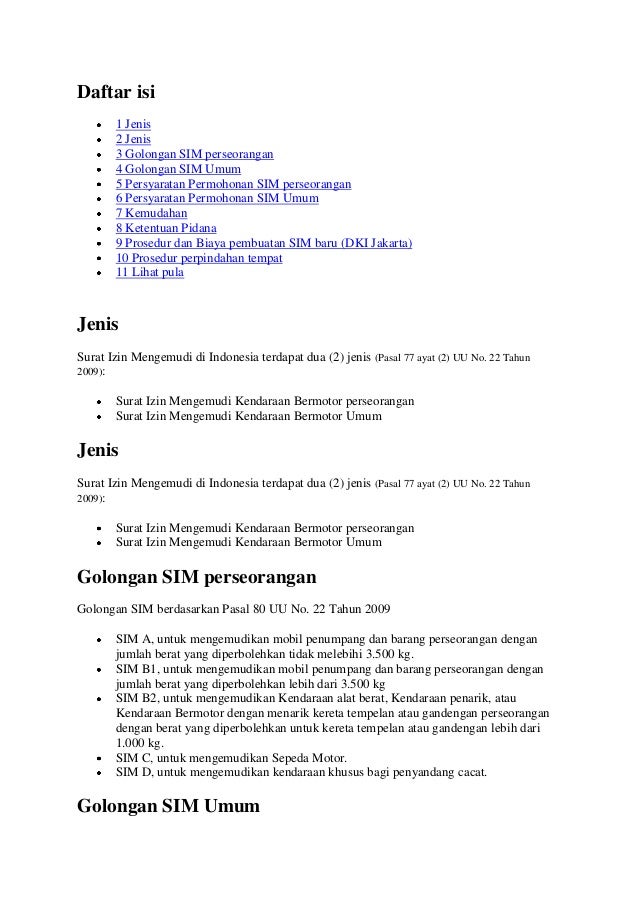 Daftar isi

- 1 Jenis
- 2 Jenis
- 3 Golongan SIM perseorangan
- 4 Golongan SIM Umum
- 5 Persyaratan Permohonan SIM perseorangan
- 6 Persyaratan Permohonan SIM Umum
- 7 Kemudahan
- 8 Ketentuan Pidana
- 9 Prosedur dan Biaya pembuatan SIM baru (DKI Jakarta)
- 10 Prosedur perpindahan tempat
- 11 Lihat pula

Jenis

Surat Izin Mengemudi di Indonesia terdapat dua (2) jenis (Pasal 77 ayat (2) UU No. 22 Tahun 2009):

- Surat Izin Mengemudi Kendaraan Bermotor perseorangan
- Surat Izin Mengemudi Kendaraan Bermotor Umum

Jenis

Surat Izin Mengemudi di Indonesia terdapat dua (2) jenis (Pasal 77 ayat (2) UU No. 22 Tahun 2009):

- Surat Izin Mengemudi Kendaraan Bermotor perseorangan
- Surat Izin Mengemudi Kendaraan Bermotor Umum

Golongan SIM perseorangan

Golongan SIM berdasarkan Pasal 80 UU No. 22 Tahun 2009

- SIM A, untuk mengemudikan mobil penumpang dan barang perseorangan dengan jumlah berat yang diperbolehkan tidak melebihi 3.500 kg.
- SIM B1, untuk mengemudikan mobil penumpang dan barang perseorangan dengan jumlah berat yang diperbolehkan lebih dari 3.500 kg
- SIM B2, untuk mengemudikan Kendaraan alat berat, Kendaraan penarik, atau Kendaraan Bermotor dengan menarik kereta tempelan atau gandengan perseorangan dengan berat yang diperbolehkan untuk kereta tempelan atau gandengan lebih dari 1.000 kg.
- SIM C, untuk mengemudikan Sepeda Motor.
- SIM D, untuk mengemudikan kendaraan khusus bagi penyandang cacat.

Golongan SIM Umum